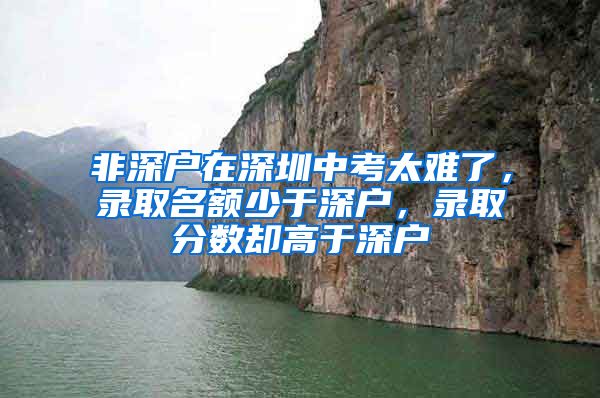 非深户在深圳中考太难了，录取名额少于深户，录取分数却高于深户